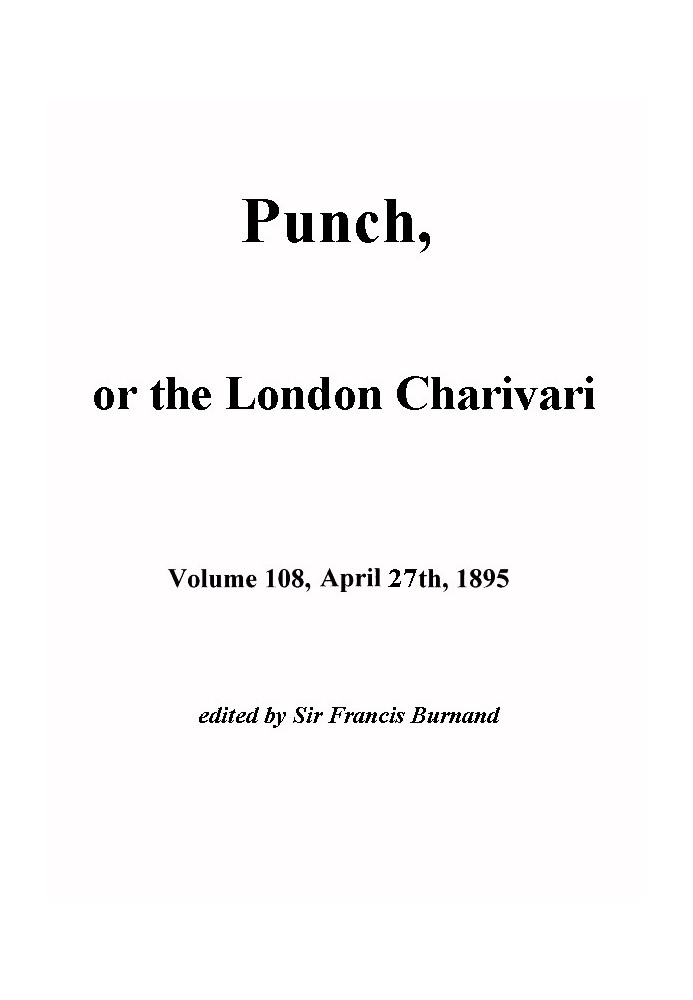 Punch,

or the London Charivari

Volume 108, April 27th, 1895

edited by Sir Francis Burnand